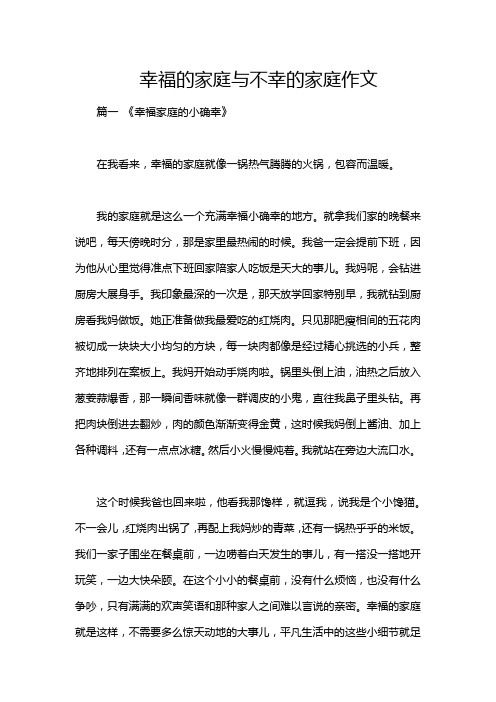 幸福的家庭与不幸的家庭作文

篇一 《幸福家庭的小确幸》

在我看来，幸福的家庭就像一锅热气腾腾的火锅，包容而温暖。

我的家庭就是这么一个充满幸福小确幸的地方。就拿我们家的晚餐来说吧，每天傍晚时分，那是家里最热闹的时候。我爸一定会提前下班，因为他从心里觉得准点下班回家陪家人吃饭是天大的事儿。我妈呢，会钻进厨房大展身手。我印象最深的一次是，那天放学回家特别早，我就钻到厨房看我妈做饭。她正准备做我最爱吃的红烧肉。只见那肥瘦相间的五花肉被切成一块块大小均匀的方块，每一块肉都像是经过精心挑选的小兵，整齐地排列在案板上。我妈开始动手烧肉啦。锅里头倒上油，油热之后放入葱姜蒜爆香，那一瞬间香味就像一群调皮的小鬼，直往我鼻子里头钻。再把肉块倒进去翻炒，肉的颜色渐渐变得金黄，这时候我妈倒上酱油、加上各种调料，还有一点点冰糖。然后小火慢慢炖着。我就站在旁边大流口水。

这个时候我爸也回来啦，他看我那馋样，就逗我，说我是个小馋猫。不一会儿，红烧肉出锅了，再配上我妈炒的青菜，还有一锅热乎乎的米饭。我们一家子围坐在餐桌前，一边唠着白天发生的事儿，有一搭没一搭地开玩笑，一边大快朵颐。在这个小小的餐桌前，没有什么烦恼，也没有什么争吵，只有满满的欢声笑语和那种家人之间难以言说的亲密。幸福的家庭就是这样，不需要多么惊天动地的大事儿，平凡生活中的这些小细节就足